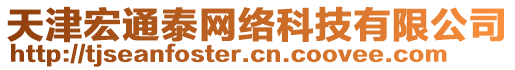 天津宏通泰网络科技有限公司
http://tjseanfoster.cn.coovee.com